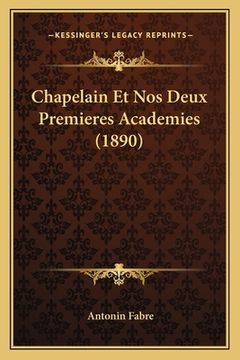 —KESSINGER'S LEGACY REPRINTS—

Chapelain Et Nos Deux Premieres Academies (1890)

Antonin Fabre